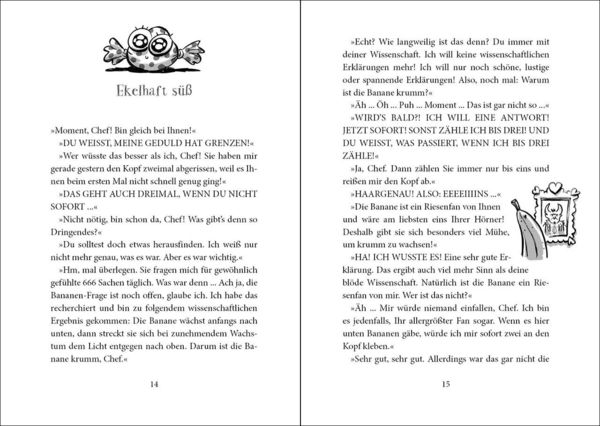 Ekelhaft süß

»Moment, Chef! Bin gleich bei Ihnen!«

»DU WEISST, MEINE GEDULD HAT GRENZEN!«

»Wer wüsste das besser als ich, Chef! Sie haben mir gerade gestern den Kopf zweimal abgerissen, weil es Ihnen beim ersten Mal nicht schnell genug ging!«

»DAS GEHT AUCH DREIMAL, WENN DU NICHT SOFORT ...«

»Nicht nötig, bin schon da, Chef! Was gibt's denn so Dringendes?«

»Du solltest doch etwas herausfinden. Ich weiß nur nicht mehr genau, was es war. Aber es war wichtig.«

»Hm, mal überlegen. Sie fragen mich für gewöhnlich gefühlte 666 Sachen täglich. Was war denn ... Ach ja, die Bananen-Frage ist noch offen, glaube ich. Ich habe das recherchiert und bin zu folgendem wissenschaftlichen Ergebnis gekommen: Die Banane wächst anfangs nach unten, dann streckt sie sich bei zunehmendem Wachstum dem Licht entgegen nach oben. Darum ist die Banane krumm, Chef.«

14

»Echt? Wie langweilig ist das denn? Du immer mit deiner Wissenschaft. Ich will keine wissenschaftlichen Erklärungen mehr! Ich will nur noch schöne, lustige oder spannende Erklärungen! Also, noch mal: Warum ist die Banane krumm?«

»Äh ... Öh ... Puh ... Moment ... Das ist gar nicht so ...«

»WIRD'S BALD?! ICH WILL EINE ANTWORT! JETZT SOFORT! SONST ZÄHLE ICH BIS DREI! UND DU WEISST, WAS PASSIERT, WENN ICH BIS DREI ZÄHLE!«

»Ja, Chef. Dann zählen Sie immer nur bis eins und reißen mir den Kopf ab.«

»HAARGENAU! ALSO: EEEEIIIINS ...«

»Die Banane ist ein Riesenfan von Ihnen und wäre am liebsten eins Ihrer Hörner! Deshalb gibt sie sich besonders viel Mühe, um krumm zu wachsen!«

»HA! ICH WUSSTE ES! Eine sehr gute Erklärung. Das ergibt auch viel mehr Sinn als deine blöde Wissenschaft. Natürlich ist die Banane ein Riesenfan von mir. Wer ist das nicht?«

»Äh ... Mir würde niemand einfallen, Chef. Ich bin es jedenfalls, Ihr allergrößter Fan sogar. Wenn es hier unten Bananen gäbe, würde ich mir sofort zwei an den Kopf kleben.«

»Sehr gut, sehr gut. Allerdings war das gar nicht die

15